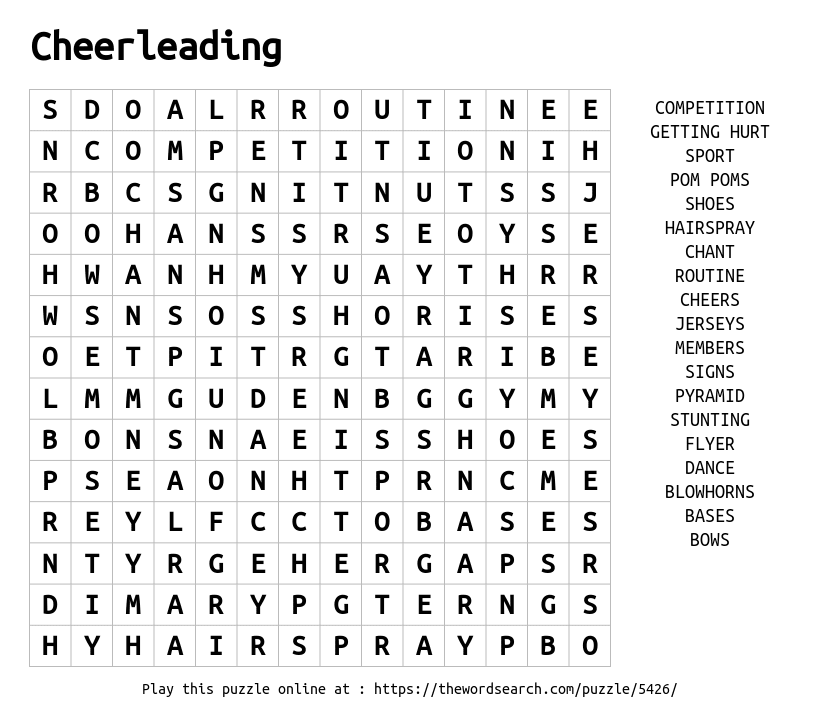 Cheerleading

| S | D | O | A | L | R | R | O | U | T | I | N | E | E |
|---|---|---|---|---|---|---|---|---|---|---|---|---|---|
| N | C | O | M | P | E | T | I | T | I | O | N | I | H |
| R | B | C | S | G | N | I | T | N | U | T | S | S | J |
| O | O | H | A | N | S | S | R | S | E | O | Y | S | E |
| H | W | A | N | H | M | Y | U | A | Y | T | H | R | R |
| W | S | N | S | O | S | S | H | O | R | I | S | E | S |
| O | E | T | P | I | T | R | G | T | A | R | I | B | E |
| L | M | M | G | U | D | E | N | B | G | G | Y | M | Y |
| B | O | N | S | N | A | E | I | S | S | H | O | E | S |
| P | S | E | A | O | N | H | T | P | R | N | C | M | E |
| R | E | Y | L | F | C | C | T | O | B | A | S | E | S |
| N | T | Y | R | G | E | H | E | R | G | A | P | S | R |
| D | I | M | A | R | Y | P | G | T | E | R | N | G | S |
| H | Y | H | A | I | R | S | P | R | A | Y | P | B | O |

COMPETITION
GETTING HURT
SPORT
POM POMS
SHOES
HAIRSPRAY
CHANT
ROUTINE
CHEERS
JERSEYS
MEMBERS
SIGNS
PYRAMID
STUNTING
FLYER
DANCE
BLOWHORNS
BASES
BOWS

Play this puzzle online at : https://thewordsearch.com/puzzle/5426/